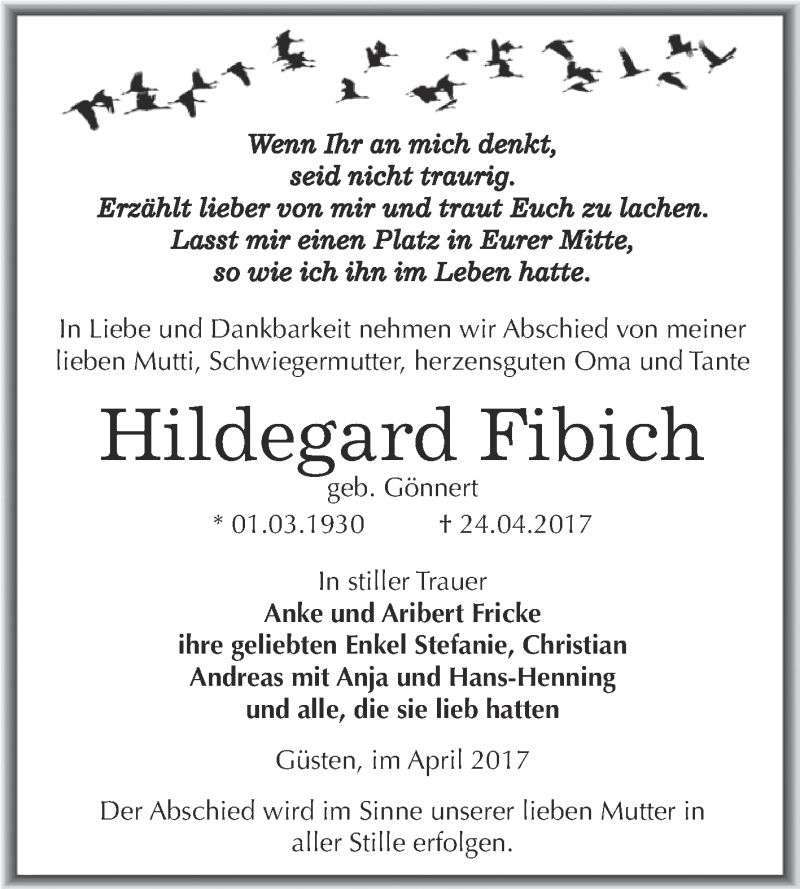 Wenn Ihr an mich denkt,
seid nicht traurig.
Erzählt lieber von mir und traut Euch zu lachen.
Lasst mir einen Platz in Eurer Mitte,
so wie ich ihn im Leben hatte.

In Liebe und Dankbarkeit nehmen wir Abschied von meiner lieben Mutti, Schwiegermutter, herzensguten Oma und Tante

Hildegard Fibich

geb. Gönnert

* 01.03.1930 † 24.04.2017

In stiller Trauer
Anke und Aribert Fricke
ihre geliebten Enkel Stefanie, Christian
Andreas mit Anja und Hans-Henning
und alle, die sie lieb hatten

Güsten, im April 2017

Der Abschied wird im Sinne unserer lieben Mutter in aller Stille erfolgen.